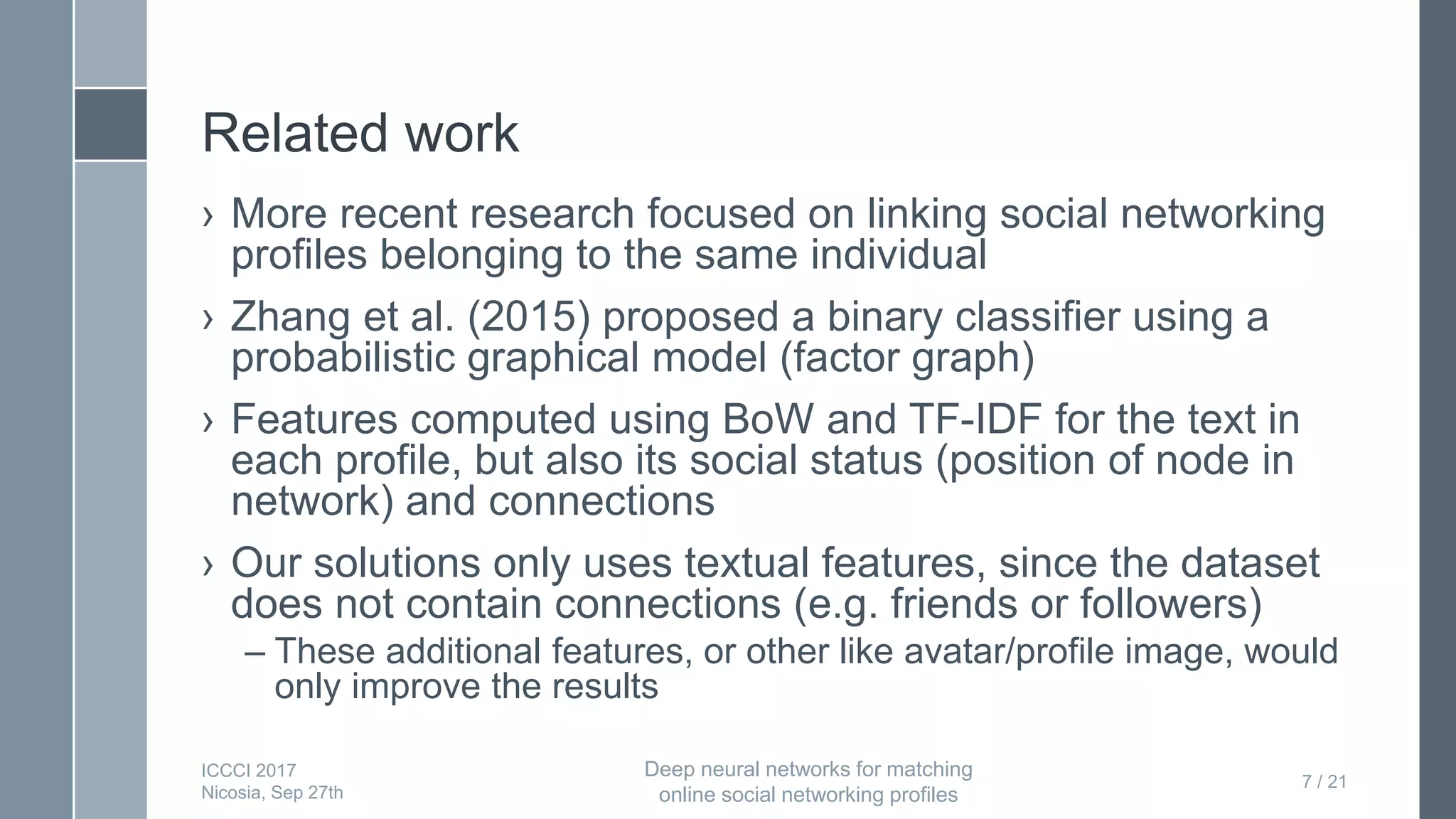 Related work

› More recent research focused on linking social networking profiles belonging to the same individual

› Zhang et al. (2015) proposed a binary classifier using a probabilistic graphical model (factor graph)

› Features computed using BoW and TF-IDF for the text in each profile, but also its social status (position of node in network) and connections

› Our solutions only uses textual features, since the dataset does not contain connections (e.g. friends or followers)

– These additional features, or other like avatar/profile image, would only improve the results

ICCCI 2017
Nicosia, Sep 27th

Deep neural networks for matching online social networking profiles

7 / 21